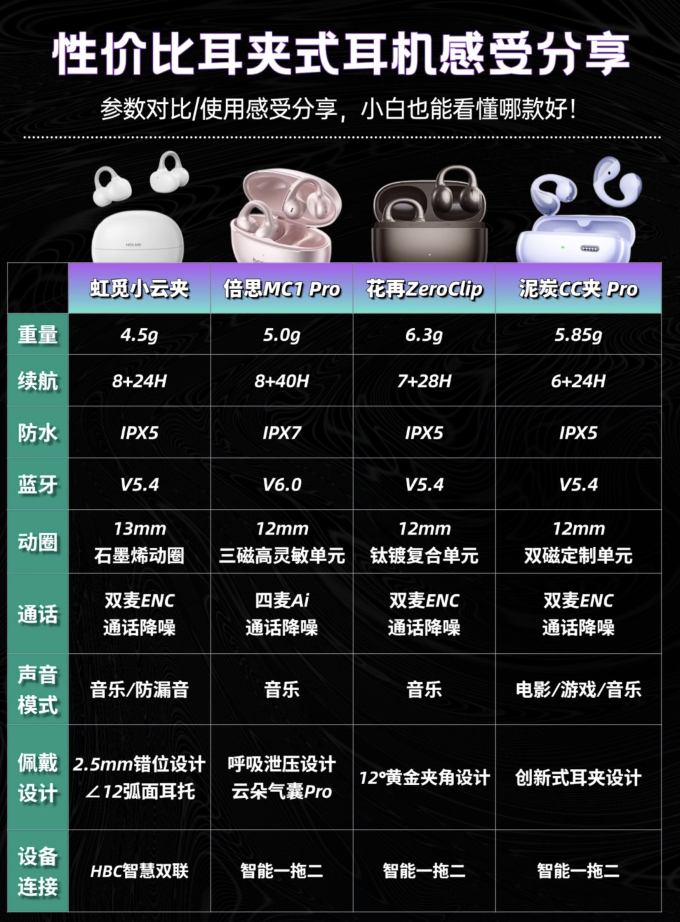 性价比耳夹式耳机感受分享

参数对比/使用感受分享，小白也能看懂哪款好！

| | 虹觅小云夹 | 倍思MC1 Pro | 花再ZeroClip | 泥炭CC夹 Pro |
|---|---|---|---|---|
| 重量 | 4.5g | 5.0g | 6.3g | 5.85g |
| 续航 | 8+24H | 8+40H | 7+28H | 6+24H |
| 防水 | IPX5 | IPX7 | IPX5 | IPX5 |
| 蓝牙 | V5.4 | V6.0 | V5.4 | V5.4 |
| 动圈 | 13mm 石墨烯动圈 | 12mm 三磁高灵敏单元 | 12mm 钛镀复合单元 | 12mm 双磁定制单元 |
| 通话 | 双麦ENC 通话降噪 | 四麦Ai 通话降噪 | 双麦ENC 通话降噪 | 双麦ENC 通话降噪 |
| 声音模式 | 音乐/防漏音 | 音乐 | 音乐 | 电影/游戏/音乐 |
| 佩戴设计 | 2.5mm错位设计 ∠12弧面耳托 | 呼吸泄压设计 云朵气囊Pro | 12°黄金夹角设计 | 创新式耳夹设计 |
| 设备连接 | HBC智慧双联 | 智能一拖二 | 智能一拖二 | 智能一拖二 |